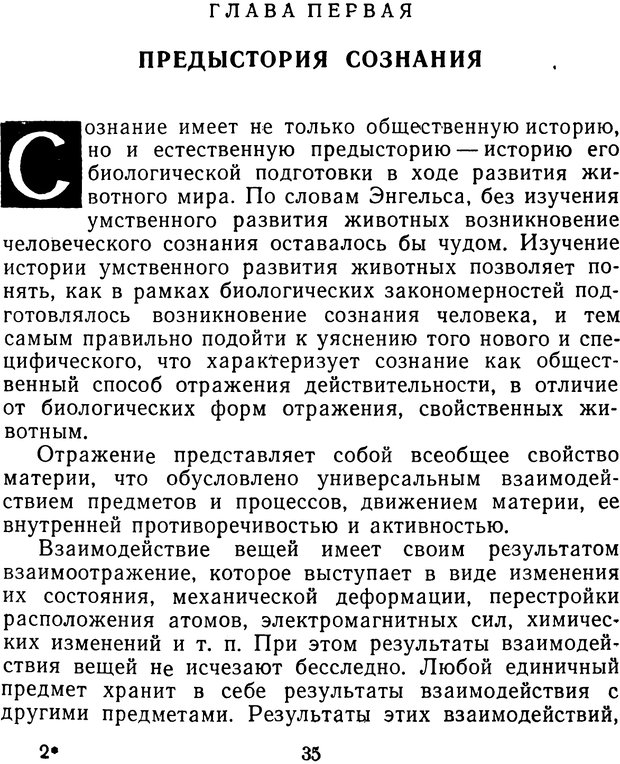 ГЛАВА ПЕРВАЯ

ПРЕДЫСТОРИЯ СОЗНАНИЯ

Сознание имеет не только общественную историю, но и естественную предысторию — историю его биологической подготовки в ходе развития животного мира. По словам Энгельса, без изучения умственного развития животных возникновение человеческого сознания оставалось бы чудом. Изучение истории умственного развития животных позволяет понять, как в рамках биологических закономерностей подготовлялось возникновение сознания человека, и тем самым правильно подойти к уяснению того нового и специфического, что характеризует сознание как общественный способ отражения действительности, в отличие от биологических форм отражения, свойственных животным.

Отражение представляет собой всеобщее свойство материи, что обусловлено универсальным взаимодействием предметов и процессов, движением материи, ее внутренней противоречивостью и активностью.

Взаимодействие вещей имеет своим результатом взаимоотражение, которое выступает в виде изменения их состояния, механической деформации, перестройки расположения атомов, электромагнитных сил, химических изменений и т. п. При этом результаты взаимодействия вещей не исчезают бесследно. Любой единичный предмет хранит в себе результаты взаимодействия с другими предметами. Результаты этих взаимодействий,

2* 35